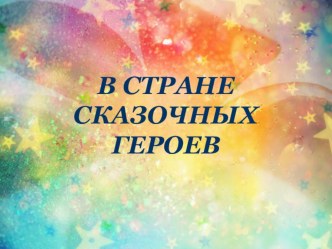 В СТРАНЕ
СКАЗОЧНЫХ
ГЕРОЕВ